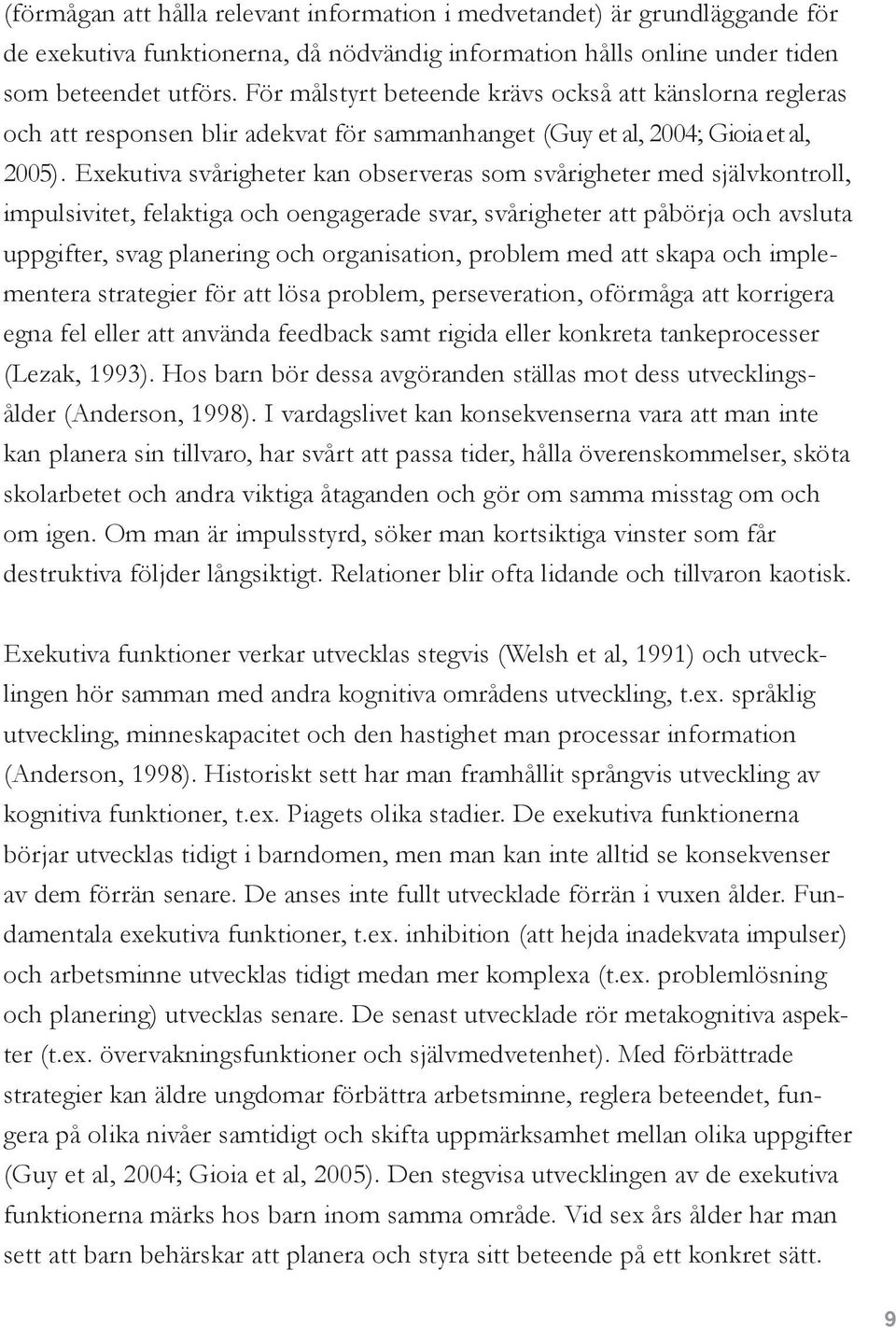 (förmågan att hålla relevant information i medvetandet) är grundläggande för de exekutiva funktionerna, då nödvändig information hålls online under tiden som beteendet utförs. För målstyrt beteende krävs också att känslorna regleras och att responsen blir adekvat för sammanhanget (Guy et al, 2004; Gioia et al, 2005). Exekutiva svårigheter kan observeras som svårigheter med självkontroll, impulsivitet, felaktiga och oengagerade svar, svårigheter att påbörja och avsluta uppgifter, svag planering och organisation, problem med att skapa och implementera strategier för att lösa problem, perseveration, oförmåga att korrigera egna fel eller att använda feedback samt rigida eller konkreta tankeprocesser (Lezak, 1993). Hos barn bör dessa avgöranden ställas mot dess utvecklingsålder (Anderson, 1998). I vardagslivet kan konsekvenserna vara att man inte kan planera sin tillvaro, har svårt att passa tider, hålla överenskommelser, sköta skolarbetet och andra viktiga åtaganden och gör om samma misstag om och om igen. Om man är impulsstyrd, söker man kortsiktiga vinster som får destruktiva följder långsiktigt. Relationer blir ofta lidande och tillvaron kaotisk.

Exekutiva funktioner verkar utvecklas stegvis (Welsh et al, 1991) och utvecklingen hör samman med andra kognitiva områdens utveckling, t.ex. språklig utveckling, minneskapacitet och den hastighet man processar information (Anderson, 1998). Historiskt sett har man framhållit språngvis utveckling av kognitiva funktioner, t.ex. Piagets olika stadier. De exekutiva funktionerna börjar utvecklas tidigt i barndomen, men man kan inte alltid se konsekvenser av dem förrän senare. De anses inte fullt utvecklade förrän i vuxen ålder. Fundamentala exekutiva funktioner, t.ex. inhibition (att hejda inadekvata impulser) och arbetsminne utvecklas tidigt medan mer komplexa (t.ex. problemlösning och planering) utvecklas senare. De senast utvecklade rör metakognitiva aspekter (t.ex. övervakningsfunktioner och självmedvetenhet). Med förbättrade strategier kan äldre ungdomar förbättra arbetsminne, reglera beteendet, fungera på olika nivåer samtidigt och skifta uppmärksamhet mellan olika uppgifter (Guy et al, 2004; Gioia et al, 2005). Den stegvisa utvecklingen av de exekutiva funktionerna märks hos barn inom samma område. Vid sex års ålder har man sett att barn behärskar att planera och styra sitt beteende på ett konkret sätt.

9